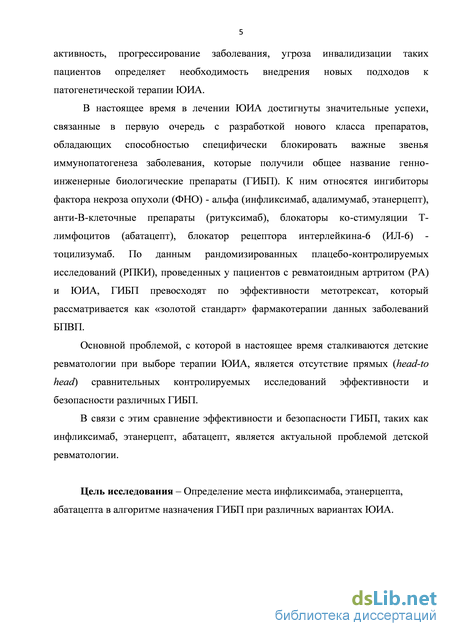 5

активность, прогрессирование заболевания, угроза инвалидизации таких пациентов определяет необходимость внедрения новых подходов к патогенетической терапии ЮИА.

В настоящее время в лечении ЮИА достигнуты значительные успехи, связанные в первую очередь с разработкой нового класса препаратов, обладающих способностью специфически блокировать важные звенья иммунопатогенеза заболевания, которые получили общее название генно-инженерные биологические препараты (ГИБП). К ним относятся ингибиторы фактора некроза опухоли (ФНО) - альфа (инфликсимаб, адалимумаб, этанерцепт), анти-В-клеточные препараты (ритуксимаб), блокаторы ко-стимуляции Т-лимфоцитов (абатацепт), блокатор рецептора интерлейкина-6 (ИЛ-6) - тоцилизумаб. По данным рандомизированных плацебо-контролируемых исследований (РПКИ), проведенных у пациентов с ревматоидным артритом (РА) и ЮИА, ГИБП превосходят по эффективности метотрексат, который рассматривается как «золотой стандарт» фармакотерапии данных заболеваний БПВП.

Основной проблемой, с которой в настоящее время сталкиваются детские ревматологии при выборе терапии ЮИА, является отсутствие прямых (head-to head) сравнительных контролируемых исследований эффективности и безопасности различных ГИБП.

В связи с этим сравнение эффективности и безопасности ГИБП, таких как инфликсимаб, этанерцепт, абатацепт, является актуальной проблемой детской ревматологии.

Цель исследования – Определение места инфликсимаба, этанерцепта, абатацепта в алгоритме назначения ГИБП при различных вариантах ЮИА.

dsLib.net
библиотека диссертаций